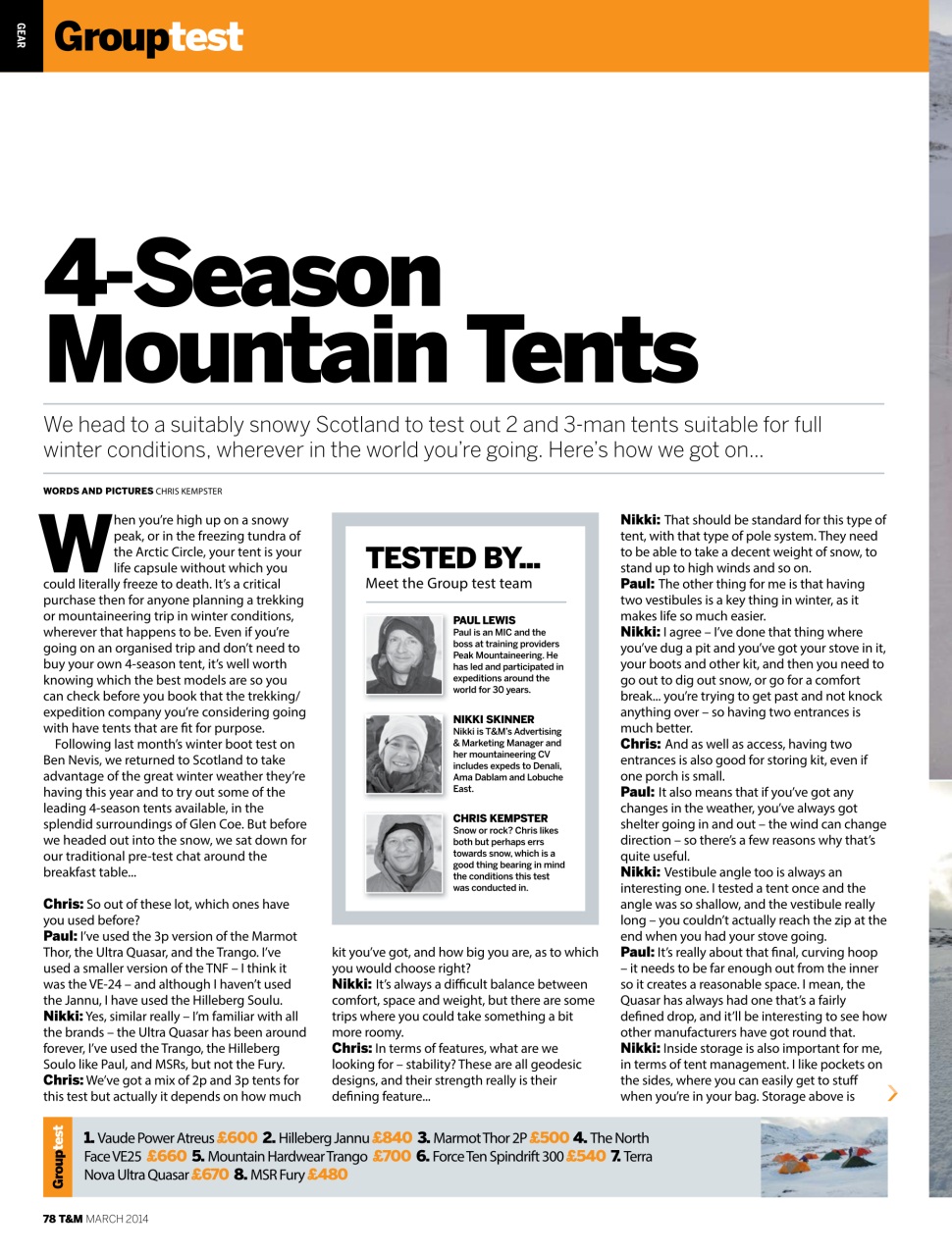 GEAR

Grouptest

4-Season Mountain Tents

We head to a suitably snowy Scotland to test out 2 and 3-man tents suitable for full winter conditions, wherever in the world you're going. Here's how we got on...

WORDS AND PICTURES CHRIS KEMPSTER

When you're high up on a snowy peak, or in the freezing tundra of the Arctic Circle, your tent is your life capsule without which you could literally freeze to death. It's a critical purchase then for anyone planning a trekking or mountaineering trip in winter conditions, wherever that happens to be. Even if you're going on an organised trip and don't need to buy your own 4-season tent, it's well worth knowing which the best models are so you can check before you book that the trekking/expedition company you're considering going with have tents that are fit for purpose.

Following last month's winter boot test on Ben Nevis, we returned to Scotland to take advantage of the great winter weather they're having this year and to try out some of the leading 4-season tents available, in the splendid surroundings of Glen Coe. But before we headed out into the snow, we sat down for our traditional pre-test chat around the breakfast table...

Chris: So out of these lot, which ones have you used before?
Paul: I've used the 3p version of the Marmot Thor, the Ultra Quasar, and the Trango. I've used a smaller version of the TNF – I think it was the VE-24 – and although I haven't used the Jannu, I have used the Hilleberg Soulu.
Nikki: Yes, similar really – I'm familiar with all the brands – the Ultra Quasar has been around forever, I've used the Trango, the Hilleberg Soulo like Paul, and MSRs, but not the Fury.
Chris: We've got a mix of 2p and 3p tents for this test but actually it depends on how much

TESTED BY...
Meet the Group test team

PAUL LEWIS
Paul is an MIC and the boss at training providers Peak Mountaineering. He has led and participated in expeditions around the world for 30 years.

NIKKI SKINNER
Nikki is T&M's Advertising & Marketing Manager and her mountaineering CV includes expeds to Denali, Ama Dablam and Lobuche East.

CHRIS KEMPSTER
Snow or rock? Chris likes both but perhaps errs towards snow, which is a good thing bearing in mind the conditions this test was conducted in.

kit you've got, and how big you are, as to which you would choose right?
Nikki: It's always a difficult balance between comfort, space and weight, but there are some trips where you could take something a bit more roomy.
Chris: In terms of features, what are we looking for – stability? These are all geodesic designs, and their strength really is their defining feature...

Nikki: That should be standard for this type of tent, with that type of pole system. They need to be able to take a decent weight of snow, to stand up to high winds and so on.
Paul: The other thing for me is that having two vestibules is a key thing in winter, as it makes life so much easier.
Nikki: I agree – I've done that thing where you've dug a pit and you've got your stove in it, your boots and other kit, and then you need to go out to dig out snow, or go for a comfort break... you're trying to get past and not knock anything over – so having two entrances is much better.
Chris: And as well as access, having two entrances is also good for storing kit, even if one porch is small.
Paul: It also means that if you've got any changes in the weather, you've always got shelter going in and out – the wind can change direction – so there's a few reasons why that's quite useful.
Nikki: Vestibule angle too is always an interesting one. I tested a tent once and the angle was so shallow, and the vestibule really long – you couldn't actually reach the zip at the end when you had your stove going.
Paul: It's really about that final, curving hoop – it needs to be far enough out from the inner so it creates a reasonable space. I mean, the Quasar has always had one that's a fairly defined drop, and it'll be interesting to see how other manufacturers have got round that.
Nikki: Inside storage is also important for me, in terms of tent management. I like pockets on the sides, where you can easily get to stuff when you're in your bag. Storage above is

Grouptest
1. Vaude Power Atreus £600 2. Hilleberg Jannu £840 3. Marmot Thor 2P £500 4. The North Face VE25 £660 5. Mountain Hardwear Trango £700 6. Force Ten Spindrift 300 £540 7. Terra Nova Ultra Quasar £670 8. MSR Fury £480

78 T&M MARCH 2014